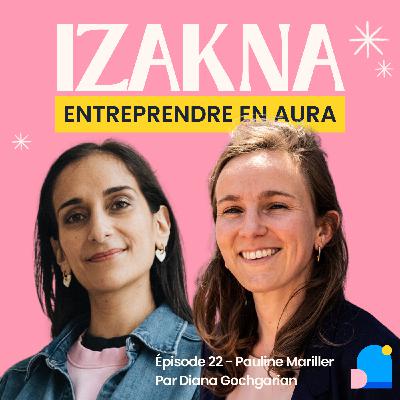 IZAKNA

ENTREPRENDRE EN AURA

Épisode 22 - Pauline Mariller
Par Diana Gochgarian